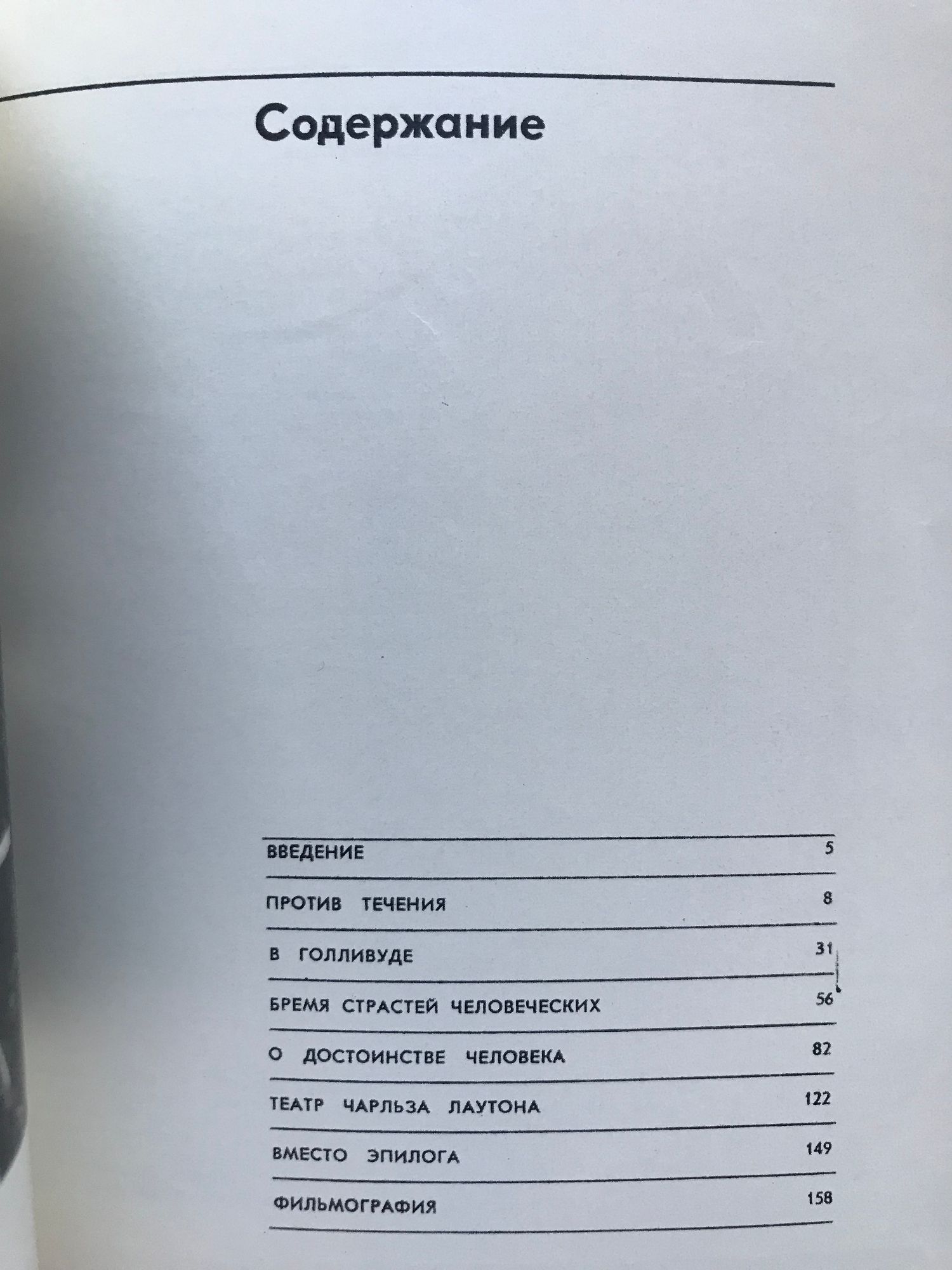 Содержание

ВВЕДЕНИЕ 5

ПРОТИВ ТЕЧЕНИЯ 8

В ГОЛЛИВУДЕ 31

БРЕМЯ СТРАСТЕЙ ЧЕЛОВЕЧЕСКИХ 56

О ДОСТОИНСТВЕ ЧЕЛОВЕКА 82

ТЕАТР ЧАРЛЬЗА ЛАУТОНА 122

ВМЕСТО ЭПИЛОГА 149

ФИЛЬМОГРАФИЯ 158